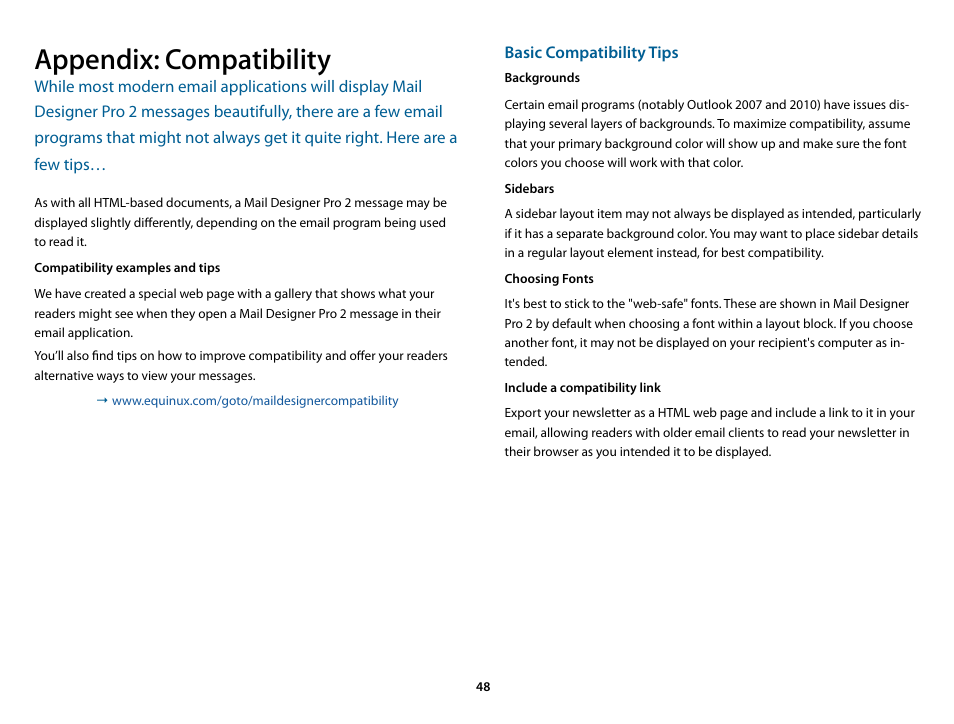 Appendix: Compatibility

While most modern email applications will display Mail Designer Pro 2 messages beautifully, there are a few email programs that might not always get it quite right. Here are a few tips…

As with all HTML-based documents, a Mail Designer Pro 2 message may be displayed slightly differently, depending on the email program being used to read it.

Compatibility examples and tips

We have created a special web page with a gallery that shows what your readers might see when they open a Mail Designer Pro 2 message in their email application.

You'll also find tips on how to improve compatibility and offer your readers alternative ways to view your messages.

→ www.equinux.com/goto/maildesignercompatibility

Basic Compatibility Tips

Backgrounds

Certain email programs (notably Outlook 2007 and 2010) have issues displaying several layers of backgrounds. To maximize compatibility, assume that your primary background color will show up and make sure the font colors you choose will work with that color.

Sidebars

A sidebar layout item may not always be displayed as intended, particularly if it has a separate background color. You may want to place sidebar details in a regular layout element instead, for best compatibility.

Choosing Fonts

It's best to stick to the "web-safe" fonts. These are shown in Mail Designer Pro 2 by default when choosing a font within a layout block. If you choose another font, it may not be displayed on your recipient's computer as intended.

Include a compatibility link

Export your newsletter as a HTML web page and include a link to it in your email, allowing readers with older email clients to read your newsletter in their browser as you intended it to be displayed.

48